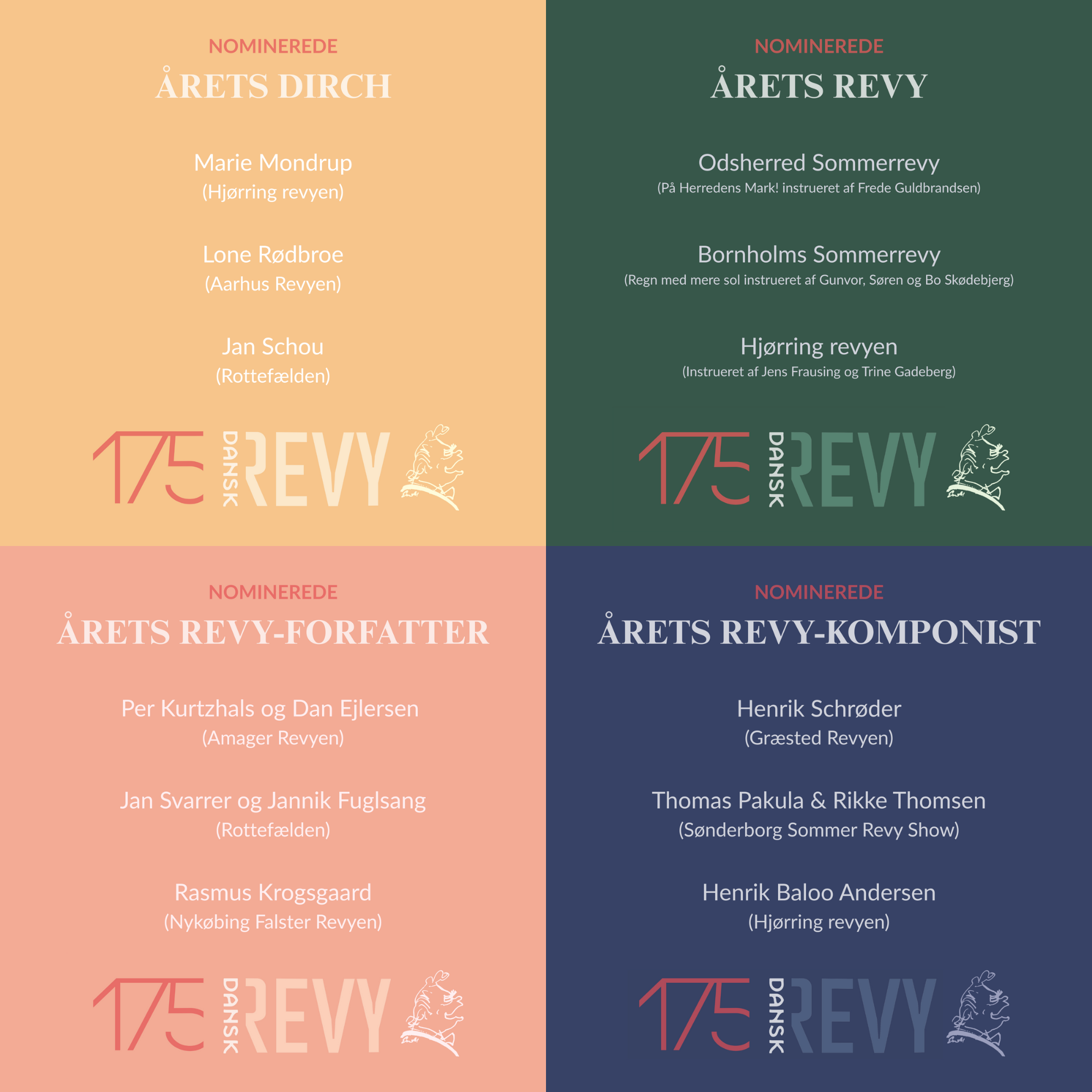 NOMINEREDE
ÅRETS DIRCH

Marie Mondrup
(Hjørring revyen)

Lone Rødbroe
(Aarhus Revyen)

Jan Schou
(Rottefælden)

175 DANSK REVY

NOMINEREDE
ÅRETS REVY

Odsherred Sommerrevy
(På Herredens Mark! instrueret af Frede Guldbrandsen)

Bornholms Sommerrevy
(Regn med mere sol instrueret af Gunvor, Søren og Bo Skødebjerg)

Hjørring revyen
(Instrueret af Jens Frausing og Trine Gadeberg)

175 DANSK REVY

NOMINEREDE
ÅRETS REVY-FORFATTER

Per Kurtzhals og Dan Ejlersen
(Amager Revyen)

Jan Svarrer og Jannik Fuglsang
(Rottefælden)

Rasmus Krogsgaard
(Nykøbing Falster Revyen)

175 DANSK REVY

NOMINEREDE
ÅRETS REVY-KOMPONIST

Henrik Schrøder
(Græsted Revyen)

Thomas Pakula & Rikke Thomsen
(Sønderborg Sommer Revy Show)

Henrik Baloo Andersen
(Hjørring revyen)

175 DANSK REVY